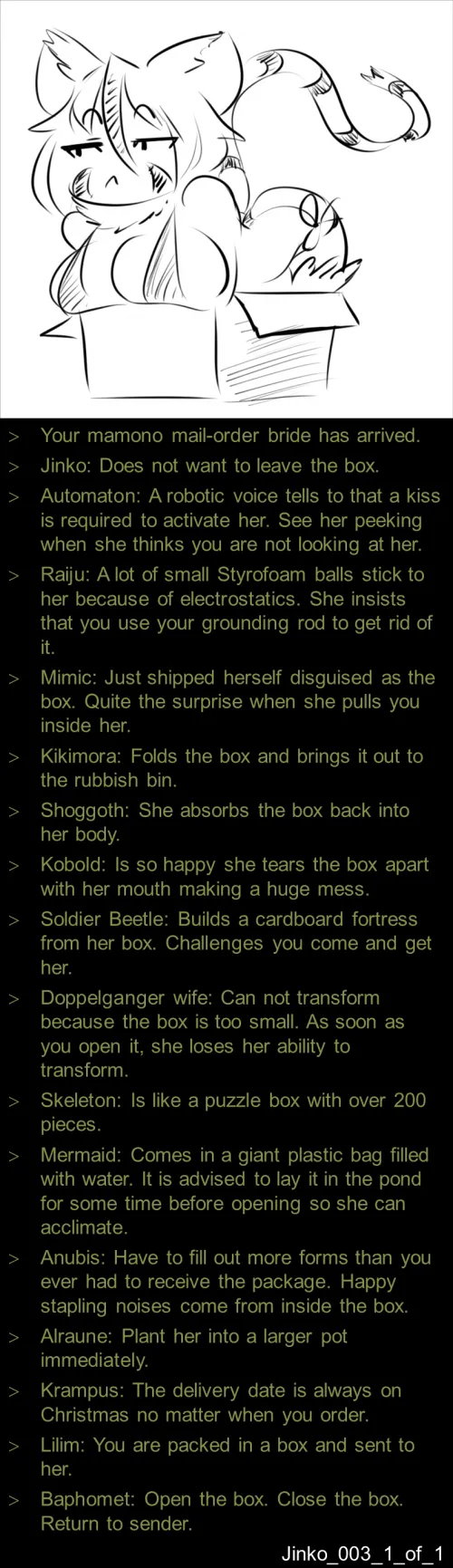 > Your mamono mail-order bride has arrived.

> Jinko: Does not want to leave the box.

> Automaton: A robotic voice tells to that a kiss is required to activate her. See her peeking when she thinks you are not looking at her.

> Raiju: A lot of small Styrofoam balls stick to her because of electrostatics. She insists that you use your grounding rod to get rid of it.

> Mimic: Just shipped herself disguised as the box. Quite the surprise when she pulls you inside her.

> Kikimora: Folds the box and brings it out to the rubbish bin.

> Shoggoth: She absorbs the box back into her body.

> Kobold: Is so happy she tears the box apart with her mouth making a huge mess.

> Soldier Beetle: Builds a cardboard fortress from her box. Challenges you come and get her.

> Doppelganger wife: Can not transform because the box is too small. As soon as you open it, she loses her ability to transform.

> Skeleton: Is like a puzzle box with over 200 pieces.

> Mermaid: Comes in a giant plastic bag filled with water. It is advised to lay it in the pond for some time before opening so she can acclimate.

> Anubis: Have to fill out more forms than you ever had to receive the package. Happy stapling noises come from inside the box.

> Alraune: Plant her into a larger pot immediately.

> Krampus: The delivery date is always on Christmas no matter when you order.

> Lilim: You are packed in a box and sent to her.

> Baphomet: Open the box. Close the box. Return to sender.

Jinko_003_1_of_1